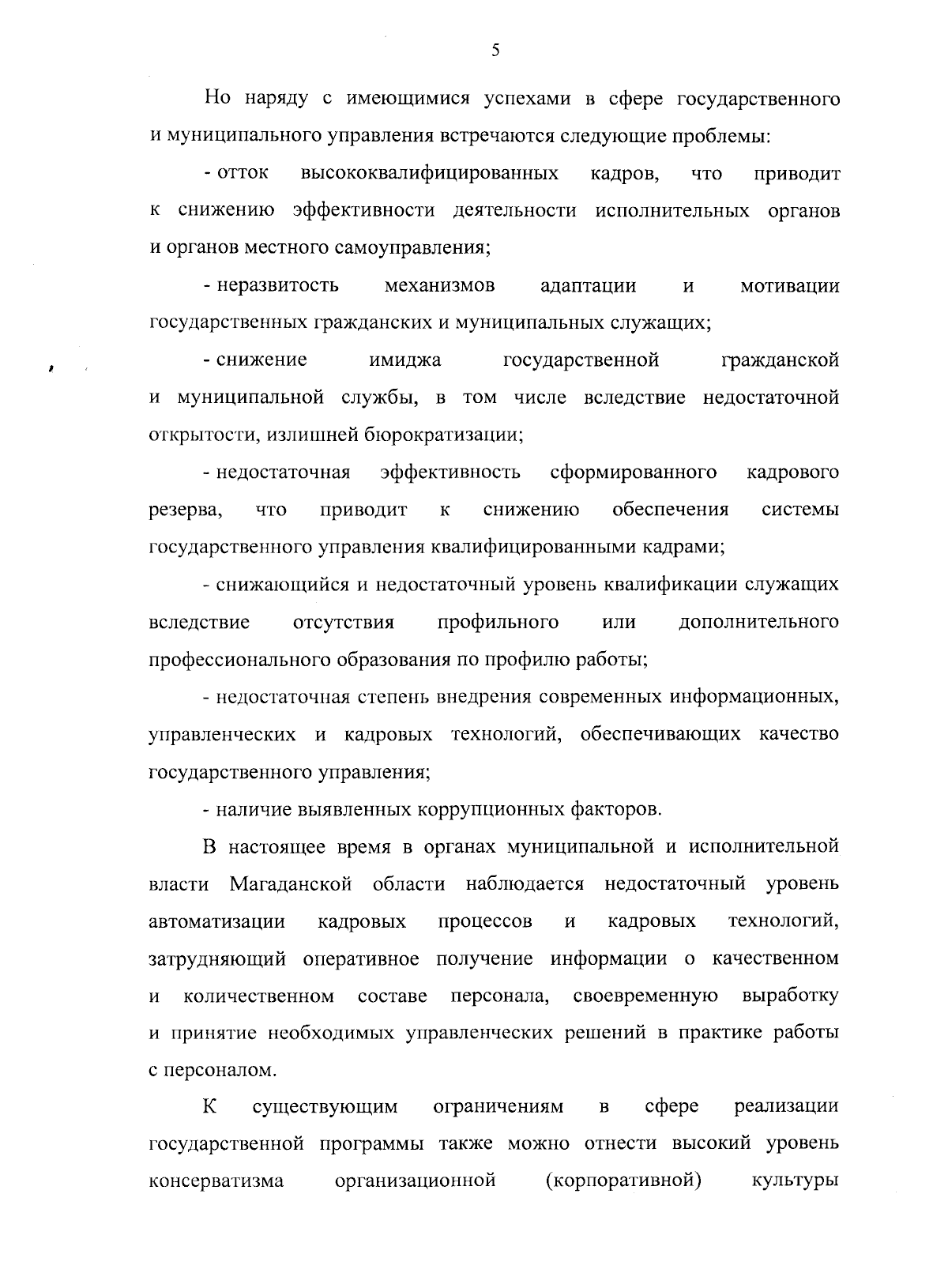 5

Но наряду с имеющимися успехами в сфере государственного и муниципального управления встречаются следующие проблемы:

- отток высококвалифицированных кадров, что приводит к снижению эффективности деятельности исполнительных органов и органов местного самоуправления;

- неразвитость механизмов адаптации и мотивации государственных гражданских и муниципальных служащих;

- снижение имиджа государственной гражданской и муниципальной службы, в том числе вследствие недостаточной открытости, излишней бюрократизации;

- недостаточная эффективность сформированного кадрового резерва, что приводит к снижению обеспечения системы государственного управления квалифицированными кадрами;

- снижающийся и недостаточный уровень квалификации служащих вследствие отсутствия профильного или дополнительного профессионального образования по профилю работы;

- недостаточная степень внедрения современных информационных, управленческих и кадровых технологий, обеспечивающих качество государственного управления;

- наличие выявленных коррупционных факторов.

В настоящее время в органах муниципальной и исполнительной власти Магаданской области наблюдается недостаточный уровень автоматизации кадровых процессов и кадровых технологий, затрудняющий оперативное получение информации о качественном и количественном составе персонала, своевременную выработку и принятие необходимых управленческих решений в практике работы с персоналом.

К существующим ограничениям в сфере реализации государственной программы также можно отнести высокий уровень консерватизма организационной (корпоративной) культуры